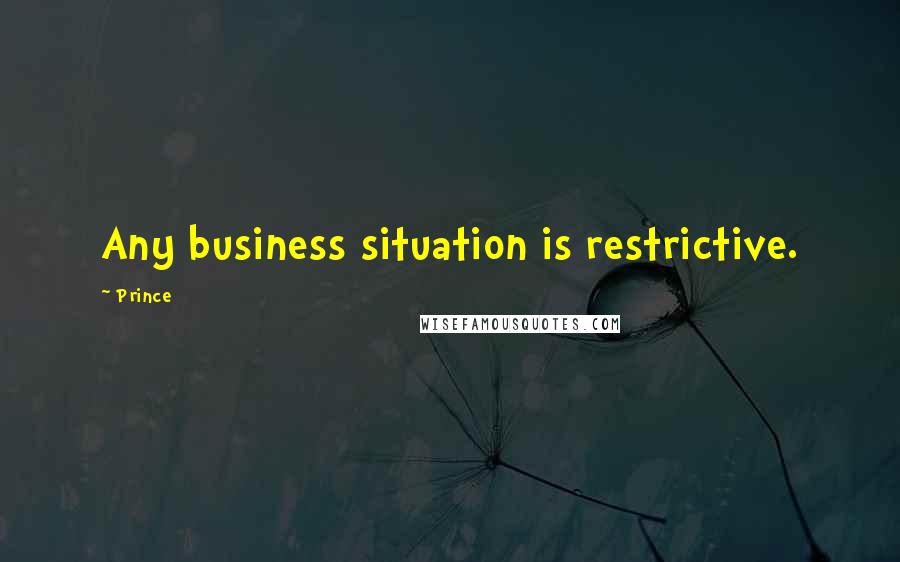 Any business situation is restrictive.

~ Prince

WISEFAMOUSQUOTES.COM